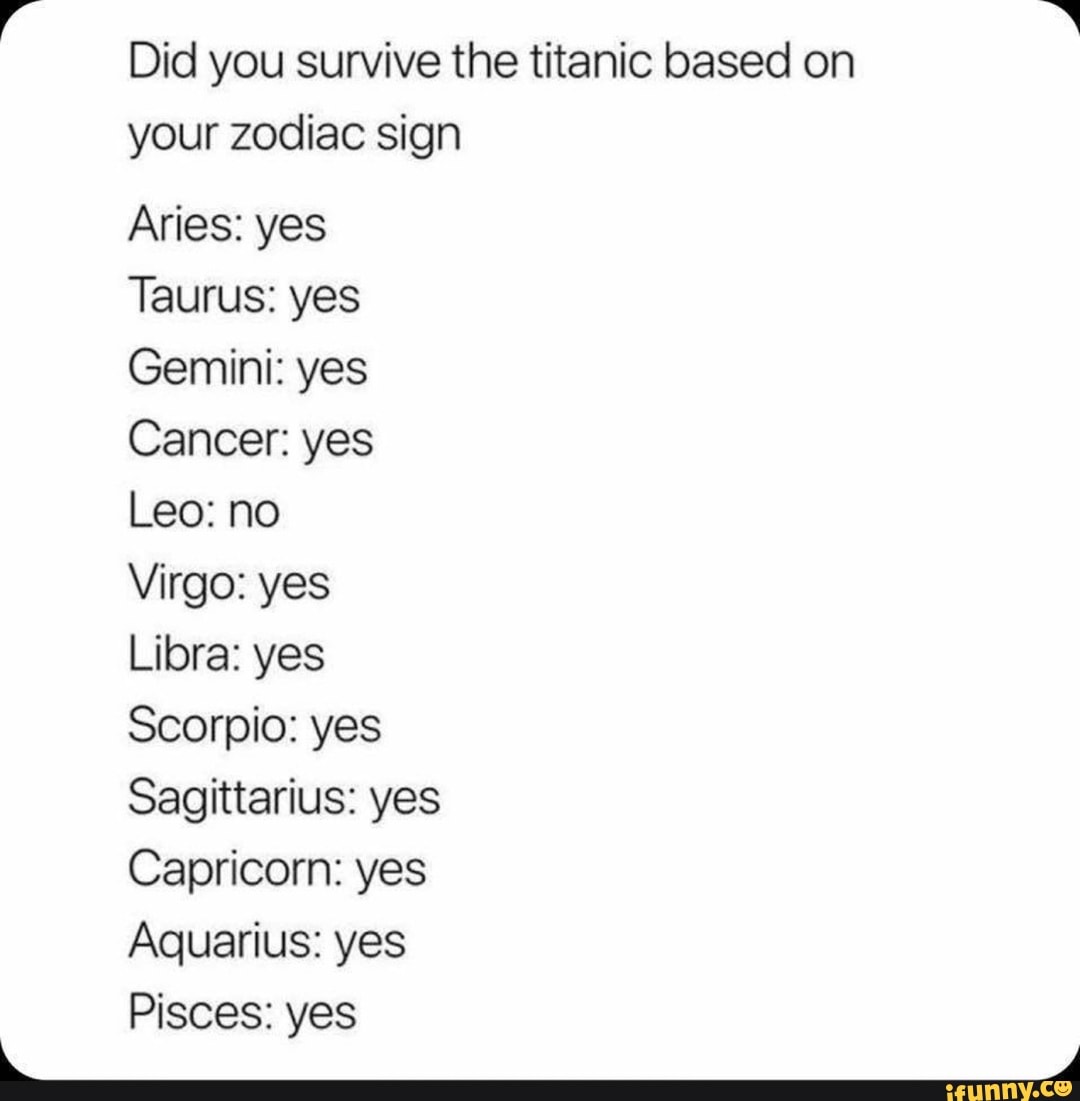 Did you survive the titanic based on your zodiac sign

Aries: yes
Taurus: yes
Gemini: yes
Cancer: yes
Leo: no
Virgo: yes
Libra: yes
Scorpio: yes
Sagittarius: yes
Capricorn: yes
Aquarius: yes
Pisces: yes

ifunny.co